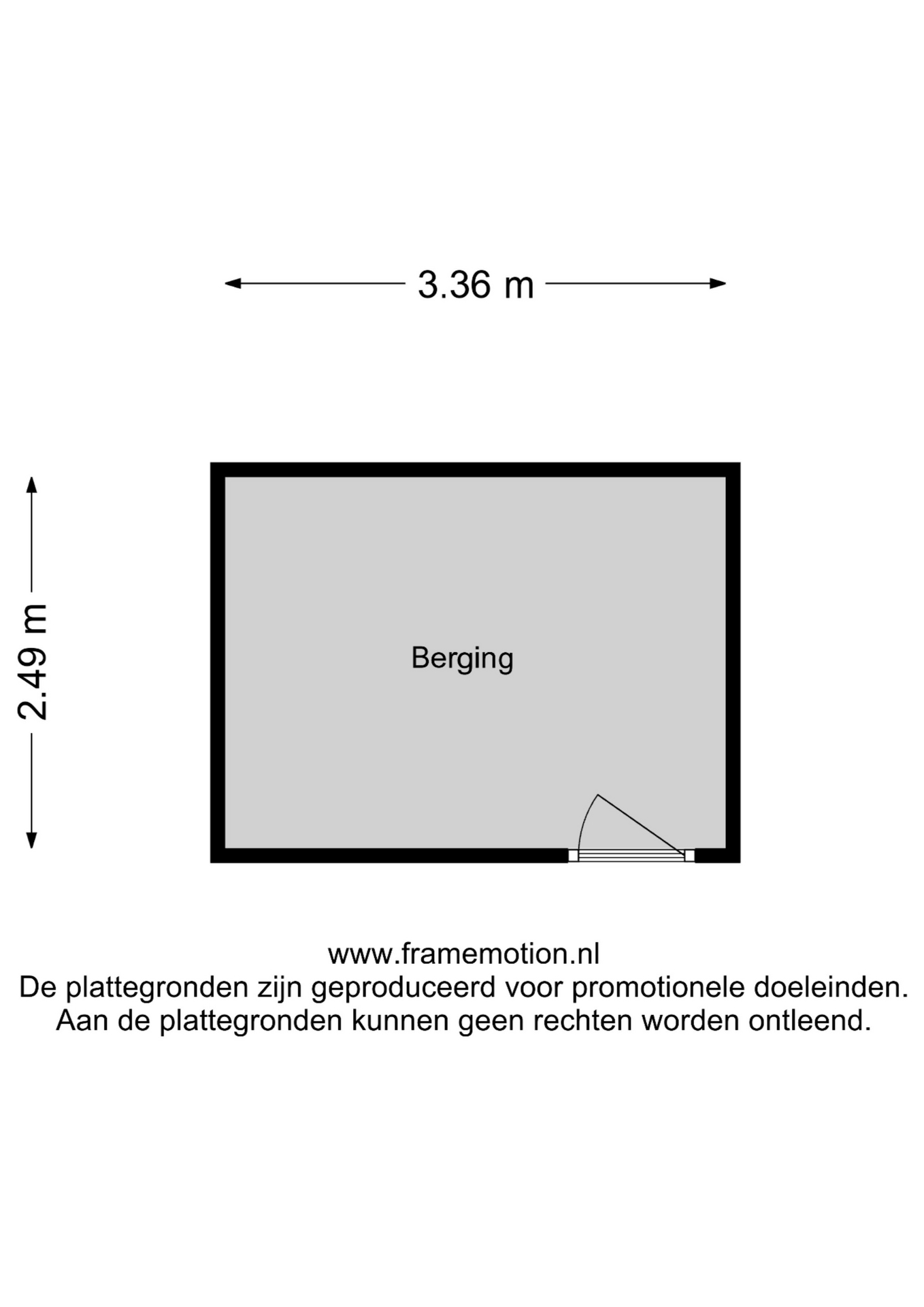 3.36 m

2.49 m

Berging

www.framemotion.nl
De plattegronden zijn geproduceerd voor promotionele doeleinden.
Aan de plattegronden kunnen geen rechten worden ontleend.